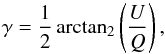 $\gamma = \frac{1}{2} \arctan_2 \left( \frac{U}{Q} \right),$